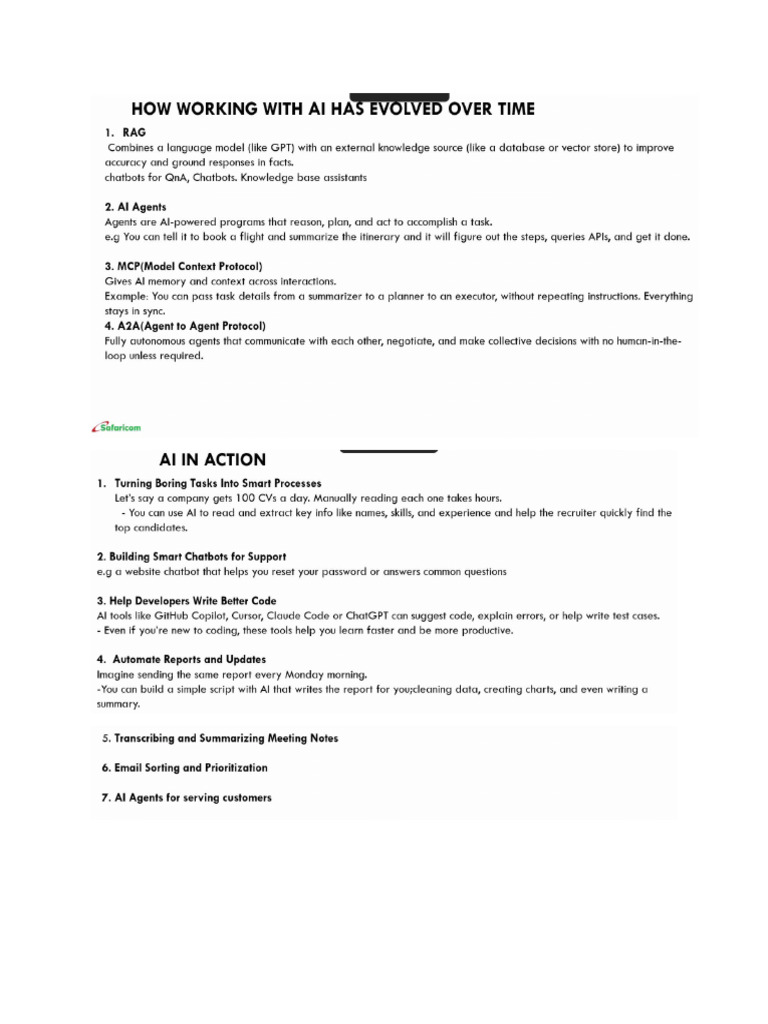 HOW WORKING WITH AI HAS EVOLVED OVER TIME

1. RAG

Combines a language model (like GPT) with an external knowledge source (like a database or vector store) to improve accuracy and ground responses in facts.

chatbots for QnA, Chatbots. Knowledge base assistants

2. AI Agents

Agents are AI-powered programs that reason, plan, and act to accomplish a task.

e.g You can tell it to book a flight and summarize the itinerary and it will figure out the steps, queries APIs, and get it done.

3. MCP(Model Context Protocol)

Gives AI memory and context across interactions.

Example: You can pass task details from a summarizer to a planner to an executor, without repeating instructions. Everything stays in sync.

4. A2A(Agent to Agent Protocol)

Fully autonomous agents that communicate with each other, negotiate, and make collective decisions with no human-in-the-loop unless required.

Safaricom

AI IN ACTION

1. Turning Boring Tasks Into Smart Processes

Let's say a company gets 100 CVs a day. Manually reading each one takes hours.

- You can use AI to read and extract key info like names, skills, and experience and help the recruiter quickly find the top candidates.

2. Building Smart Chatbots for Support

e.g a website chatbot that helps you reset your password or answers common questions

3. Help Developers Write Better Code

AI tools like GitHub Copilot, Cursor, Claude Code or ChatGPT can suggest code, explain errors, or help write test cases.

- Even if you're new to coding, these tools help you learn faster and be more productive.

4. Automate Reports and Updates

Imagine sending the same report every Monday morning.

-You can build a simple script with AI that writes the report for you;cleaning data, creating charts, and even writing a summary.

5. Transcribing and Summarizing Meeting Notes

6. Email Sorting and Prioritization

7. AI Agents for serving customers